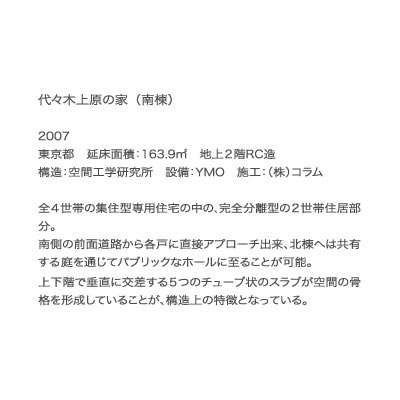 代々木上原の家（南棟）

2007
東京都　延床面積：163.9㎡　地上２階RC造
構造：空間工学研究所　設備：YMO　施工：（株）コラム

全４世帯の集住型専用住宅の中の、完全分離型の２世帯住居部分。
南側の前面道路から各戸に直接アプローチ出来、北棟へは共有する庭を通じてパブリックなホールに至ることが可能。
上下階で垂直に交差する５つのチューブ状のスラブが空間の骨格を形成していることが、構造上の特徴となっている。